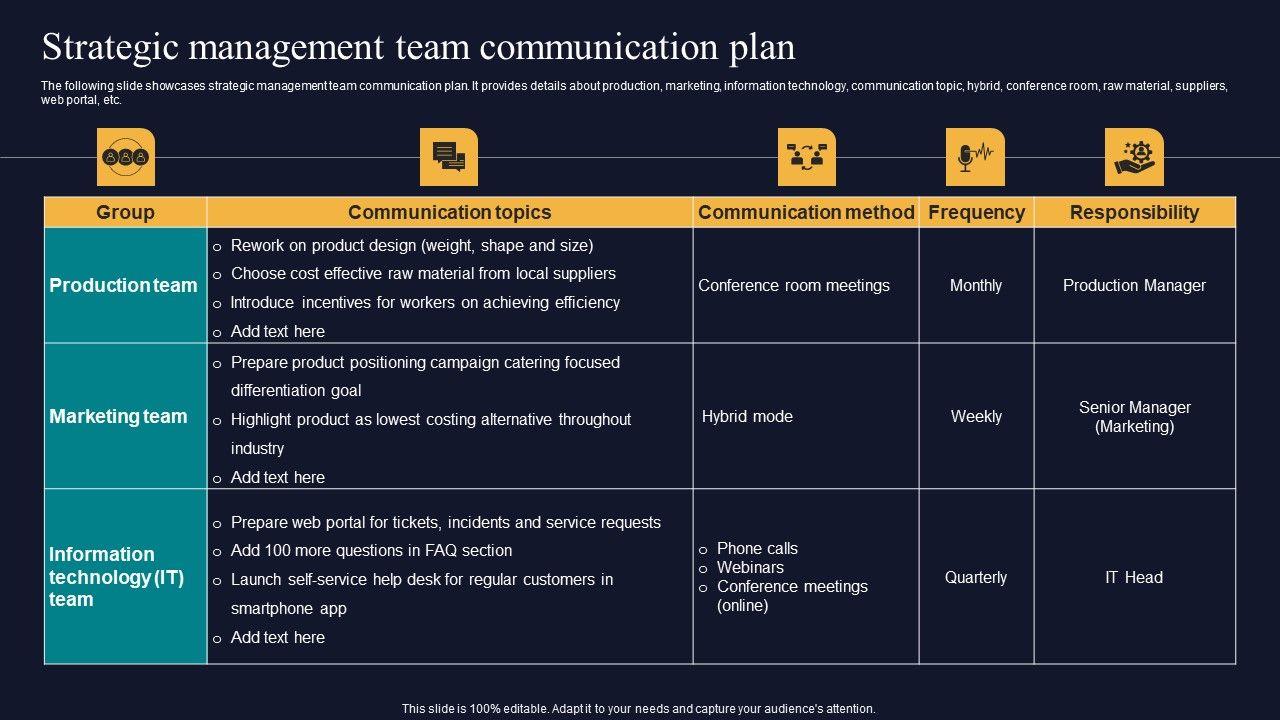 Strategic management team communication plan

The following slide showcases strategic management team communication plan. It provides details about production, marketing, information technology, communication topic, hybrid, conference room, raw material, suppliers, web portal, etc.

| Group | Communication topics | Communication method | Frequency | Responsibility |
|---|---|---|---|---|
| Production team | o Rework on product design (weight, shape and size) o Choose cost effective raw material from local suppliers o Introduce incentives for workers on achieving efficiency o Add text here | Conference room meetings | Monthly | Production Manager |
| Marketing team | o Prepare product positioning campaign catering focused differentiation goal o Highlight product as lowest costing alternative throughout industry o Add text here | Hybrid mode | Weekly | Senior Manager (Marketing) |
| Information technology (IT) team | o Prepare web portal for tickets, incidents and service requests o Add 100 more questions in FAQ section o Launch self-service help desk for regular customers in smartphone app o Add text here | o Phone calls o Webinars o Conference meetings (online) | Quarterly | IT Head |

This slide is 100% editable. Adapt it to your needs and capture your audience's attention.